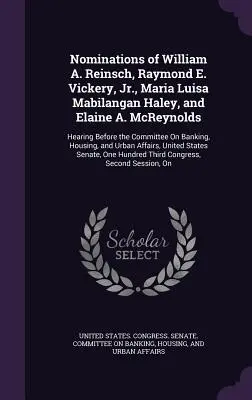 Nominations of William A. Reinsch, Raymond E. Vickery, Jr., Maria Luisa Mabilangan Haley, and Elaine A. McReynolds

Hearing Before the Committee On Banking, Housing, and Urban Affairs, United States Senate, One Hundred Third Congress, Second Session, On

Scholar SELECT

UNITED STATES. CONGRESS. SENATE. COMMITTEE ON BANKING, HOUSING, AND URBAN AFFAIRS